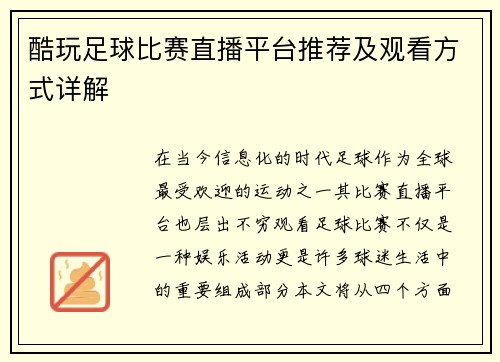 酷玩足球比赛直播平台推荐及观看方式详解

在当今信息化的时代足球作为全球最受欢迎的运动之一其比赛直播平台也层出不穷观看足球比赛不仅是一种娱乐活动更是许多球迷生活中的重要组成部分本文将从四个方面